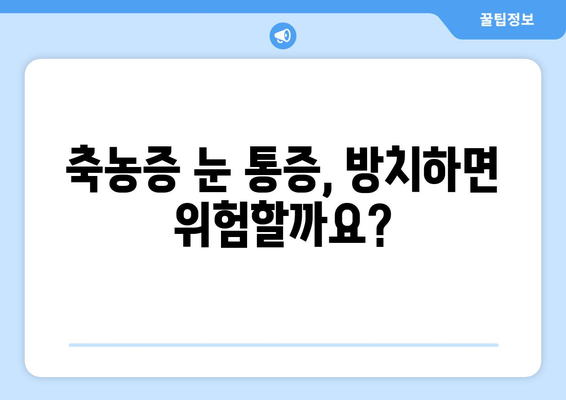 꿀팁정보

축농증 눈 통증, 방치하면 위험할까요?